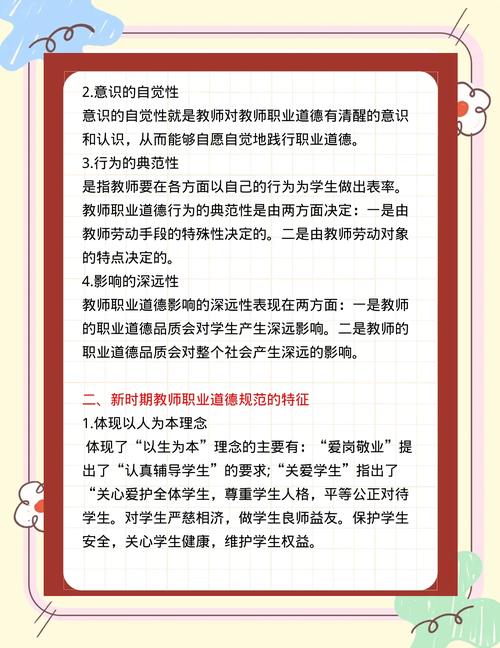 2.意识的自觉性
意识的自觉性就是教师对教师职业道德有清醒的意识和认识，从而能够自愿自觉地践行职业道德。
3.行为的典范性
是指教师要在各方面以自己的行为为学生做出表率。教师职业道德行为的典范性是由两方面决定：一是由教师劳动手段的特殊性决定的。二是由教师劳动对象的特点决定的。
4.影响的深远性
教师职业道德影响的深远性表现在两方面：一是教师的职业道德品质会对学生产生深远影响。二是教师的职业道德品质会对整个社会产生深远的影响。

二、新时期教师职业道德规范的特征
1.体现以人为本理念
体现了“以生为本”理念的主要有：“爱岗敬业”提出了“认真辅导学生”的要求;“关爱学生”指出了“关心爱护全体学生，尊重学生人格，平等公正对待学生。对学生严慈相济，做学生良师益友。保护学生安全，关心学生健康，维护学生权益。